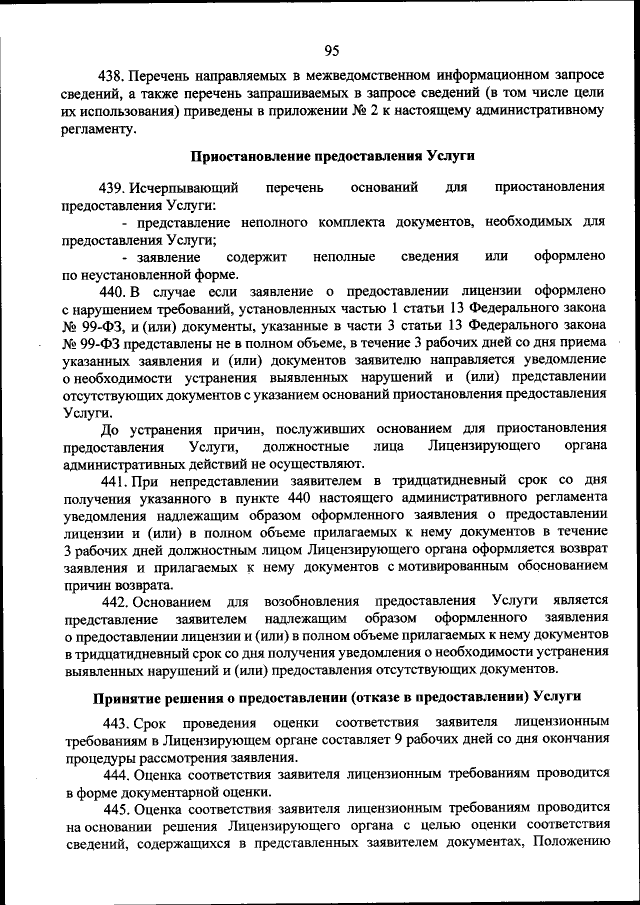 95

438. Перечень направляемых в межведомственном информационном запросе сведений, а также перечень запрашиваемых в запросе сведений (в том числе цели их использования) приведены в приложении № 2 к настоящему административному регламенту.

Приостановление предоставления Услуги

439. Исчерпывающий перечень оснований для приостановления предоставления Услуги:

- представление неполного комплекта документов, необходимых для предоставления Услуги;

- заявление содержит неполные сведения или оформлено по неустановленной форме.

440. В случае если заявление о предоставлении лицензии оформлено с нарушением требований, установленных частью 1 статьи 13 Федерального закона № 99-ФЗ, и (или) документы, указанные в части 3 статьи 13 Федерального закона № 99-ФЗ представлены не в полном объеме, в течение 3 рабочих дней со дня приема указанных заявления и (или) документов заявителю направляется уведомление о необходимости устранения выявленных нарушений и (или) представлении отсутствующих документов с указанием оснований приостановления предоставления Услуги.

До устранения причин, послуживших основанием для приостановления предоставления Услуги, должностные лица Лицензирующего органа административных действий не осуществляют.

441. При непредставлении заявителем в тридцатидневный срок со дня получения указанного в пункте 440 настоящего административного регламента уведомления надлежащим образом оформленного заявления о предоставлении лицензии и (или) в полном объеме прилагаемых к нему документов в течение 3 рабочих дней должностным лицом Лицензирующего органа оформляется возврат заявления и прилагаемых к нему документов с мотивированным обоснованием причин возврата.

442. Основанием для возобновления предоставления Услуги является представление заявителем надлежащим образом оформленного заявления о предоставлении лицензии и (или) в полном объеме прилагаемых к нему документов в тридцатидневный срок со дня получения уведомления о необходимости устранения выявленных нарушений и (или) предоставления отсутствующих документов.

Принятие решения о предоставлении (отказе в предоставлении) Услуги

443. Срок проведения оценки соответствия заявителя лицензионным требованиям в Лицензирующем органе составляет 9 рабочих дней со дня окончания процедуры рассмотрения заявления.

444. Оценка соответствия заявителя лицензионным требованиям проводится в форме документарной оценки.

445. Оценка соответствия заявителя лицензионным требованиям проводится на основании решения Лицензирующего органа с целью оценки соответствия сведений, содержащихся в представленных заявителем документах, Положению